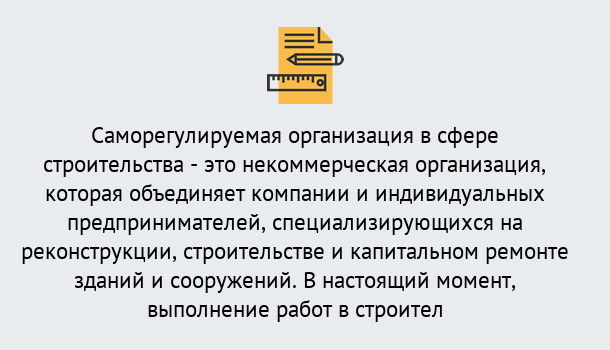 Саморегулируемая организация в сфере строительства - это некоммерческая организация, которая объединяет компании и индивидуальных предпринимателей, специализирующихся на реконструкции, строительстве и капитальном ремонте зданий и сооружений. В настоящий момент, выполнение работ в строител